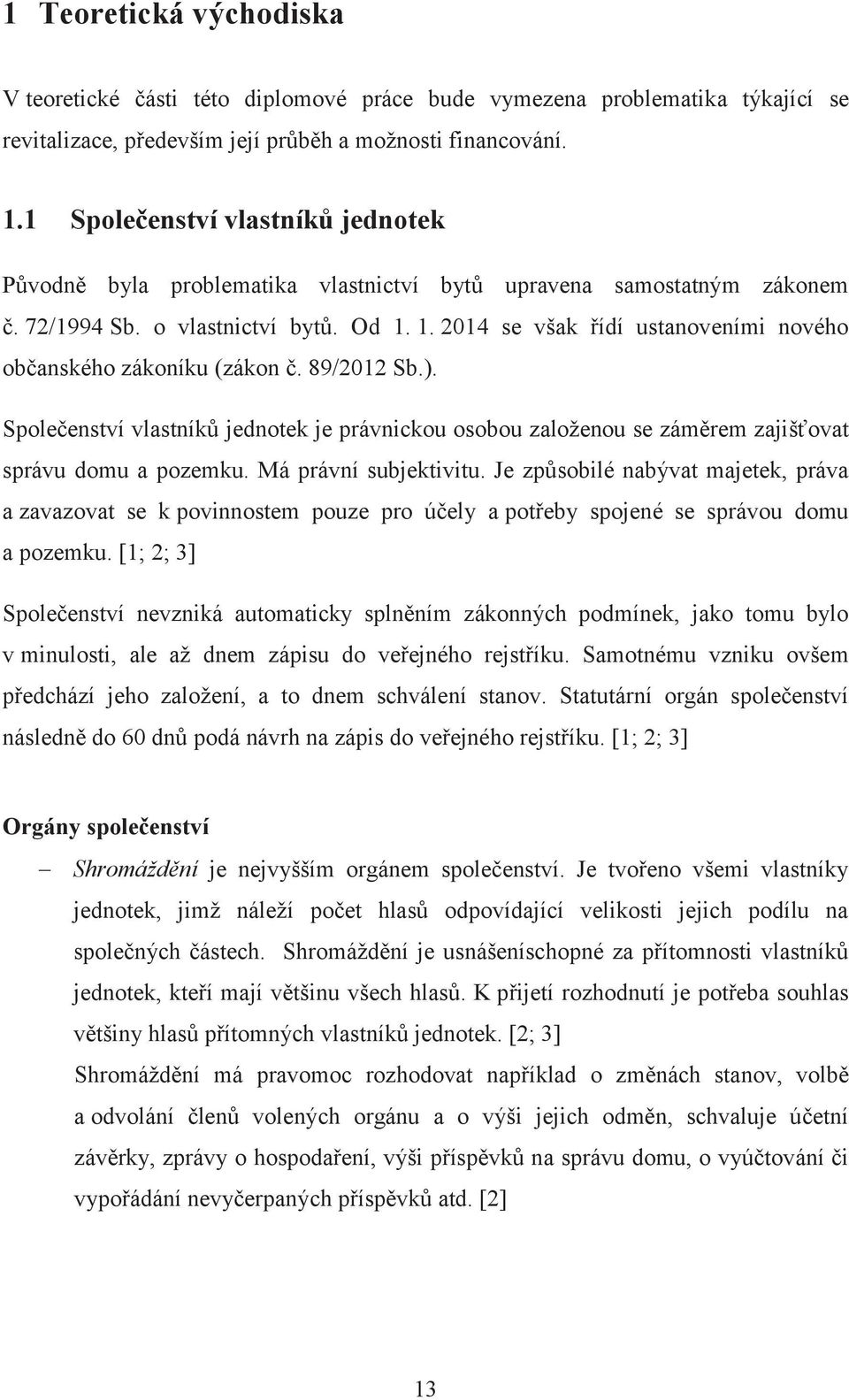 1 Teoretická východiska

V teoretické části této diplomové práce bude vymezena problematika týkající se revitalizace, především její průběh a možnosti financování.

1.1 Společenství vlastníků jednotek

Původně byla problematika vlastnictví bytů upravena samostatným zákonem č. 72/1994 Sb. o vlastnictví bytů. Od 1. 1. 2014 se však řídí ustanoveními nového občanského zákoníku (zákon č. 89/2012 Sb.).

Společenství vlastníků jednotek je právnickou osobou založenou se záměrem zajišťovat správu domu a pozemku. Má právní subjektivitu. Je způsobilé nabývat majetek, práva a zavazovat se k povinnostem pouze pro účely a potřeby spojené se správou domu a pozemku. [1; 2; 3]

Společenství nevzniká automaticky splněním zákonných podmínek, jako tomu bylo v minulosti, ale až dnem zápisu do veřejného rejstříku. Samotnému vzniku ovšem předchází jeho založení, a to dnem schválení stanov. Statutární orgán společenství následně do 60 dnů podá návrh na zápis do veřejného rejstříku. [1; 2; 3]

Orgány společenství

– Shromáždění je nejvyšším orgánem společenství. Je tvořeno všemi vlastníky jednotek, jimž náleží počet hlasů odpovídající velikosti jejich podílu na společných částech. Shromáždění je usnášeníschopné za přítomnosti vlastníků jednotek, kteří mají většinu všech hlasů. K přijetí rozhodnutí je potřeba souhlas většiny hlasů přítomných vlastníků jednotek. [2; 3]
Shromáždění má pravomoc rozhodovat například o změnách stanov, volbě a odvolání členů volených orgánu a o výši jejich odměn, schvaluje účetní závěrky, zprávy o hospodaření, výši příspěvků na správu domu, o vyúčtování či vypořádání nevyčerpaných příspěvků atd. [2]

13